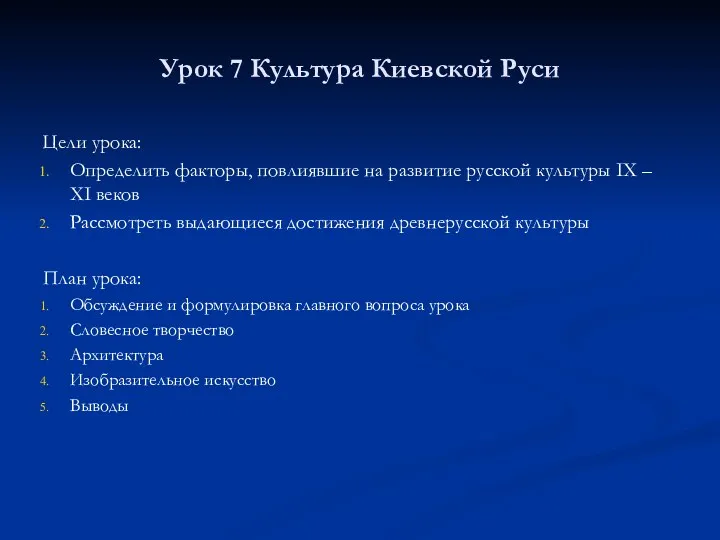 Урок 7 Культура Киевской Руси

Цели урока:

1. Определить факторы, повлиявшие на развитие русской культуры IX – XI веков
2. Рассмотреть выдающиеся достижения древнерусской культуры

План урока:

1. Обсуждение и формулировка главного вопроса урока
2. Словесное творчество
3. Архитектура
4. Изобразительное искусство
5. Выводы